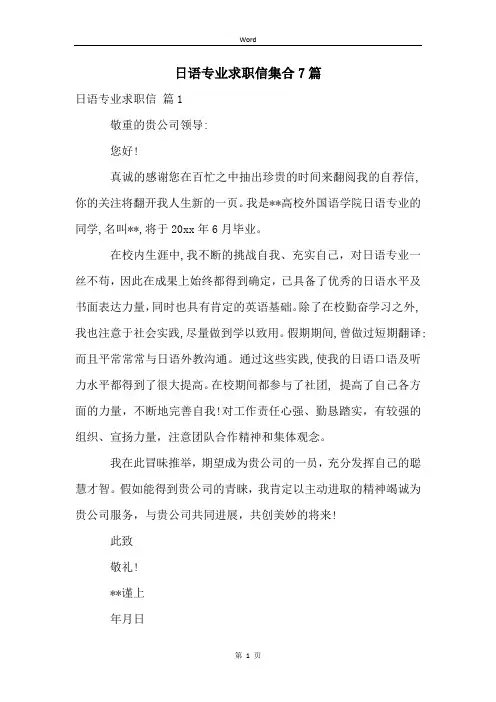 Word

日语专业求职信集合7篇

日语专业求职信 篇1

敬重的贵公司领导:

您好!

真诚的感谢您在百忙之中抽出珍贵的时间来翻阅我的自荐信,你的关注将翻开我人生新的一页。我是**高校外国语学院日语专业的同学,名叫**,将于20xx年6月毕业。

在校内生涯中,我不断的挑战自我、充实自己,对日语专业一丝不苟,因此在成果上始终都得到确定,已具备了优秀的日语水平及书面表达力量,同时也具有肯定的英语基础。除了在校勤奋学习之外,我也注意于社会实践,尽量做到学以致用。假期期间,曾做过短期翻译;而且平常常常与日语外教沟通。通过这些实践,使我的日语口语及听力水平都得到了很大提高。在校期间都参与了社团,提高了自己各方面的力量,不断地完善自我!对工作责任心强、勤恳踏实,有较强的组织、宣扬力量,注意团队合作精神和集体观念。

我在此冒昧推举,期望成为贵公司的一员,充分发挥自己的聪慧才智。假如能得到贵公司的青睐,我肯定以主动进取的精神竭诚为贵公司服务,与贵公司共同进展,共创美妙的将来!

此致

敬礼!

**谨上

年月日

第 1 页